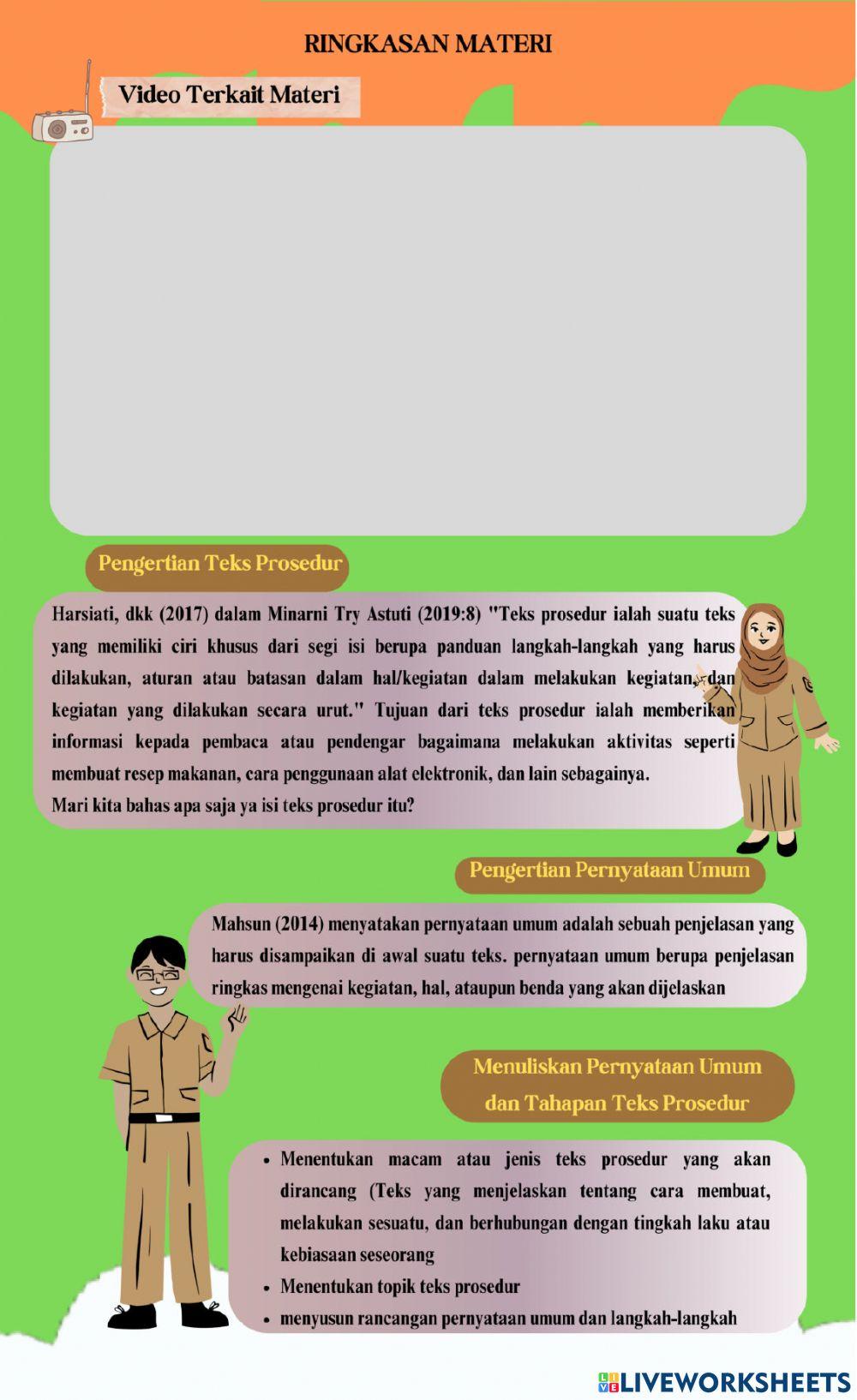 RINGKASAN MATERI

Video Terkait Materi

Pengertian Teks Prosedur

Harsiati, dkk (2017) dalam Minarni Try Astuti (2019:8) "Teks prosedur ialah suatu teks yang memiliki ciri khusus dari segi isi berupa panduan langkah-langkah yang harus dilakukan, aturan atau batasan dalam hal/kegiatan dalam melakukan kegiatan, dan kegiatan yang dilakukan secara urut." Tujuan dari teks prosedur ialah memberikan informasi kepada pembaca atau pendengar bagaimana melakukan aktivitas seperti membuat resep makanan, cara penggunaan alat elektronik, dan lain sebagainya.
Mari kita bahas apa saja ya isi teks prosedur itu?

Pengertian Pernyataan Umum

Mahsun (2014) menyatakan pernyataan umum adalah sebuah penjelasan yang harus disampaikan di awal suatu teks. pernyataan umum berupa penjelasan ringkas mengenai kegiatan, hal, ataupun benda yang akan dijelaskan

Menuliskan Pernyataan Umum dan Tahapan Teks Prosedur

• Menentukan macam atau jenis teks prosedur yang akan dirancang (Teks yang menjelaskan tentang cara membuat, melakukan sesuatu, dan berhubungan dengan tingkah laku atau kebiasaan seseorang
• Menentukan topik teks prosedur
• menyusun rancangan pernyataan umum dan langkah-langkah

LIVEWORKSHEETS